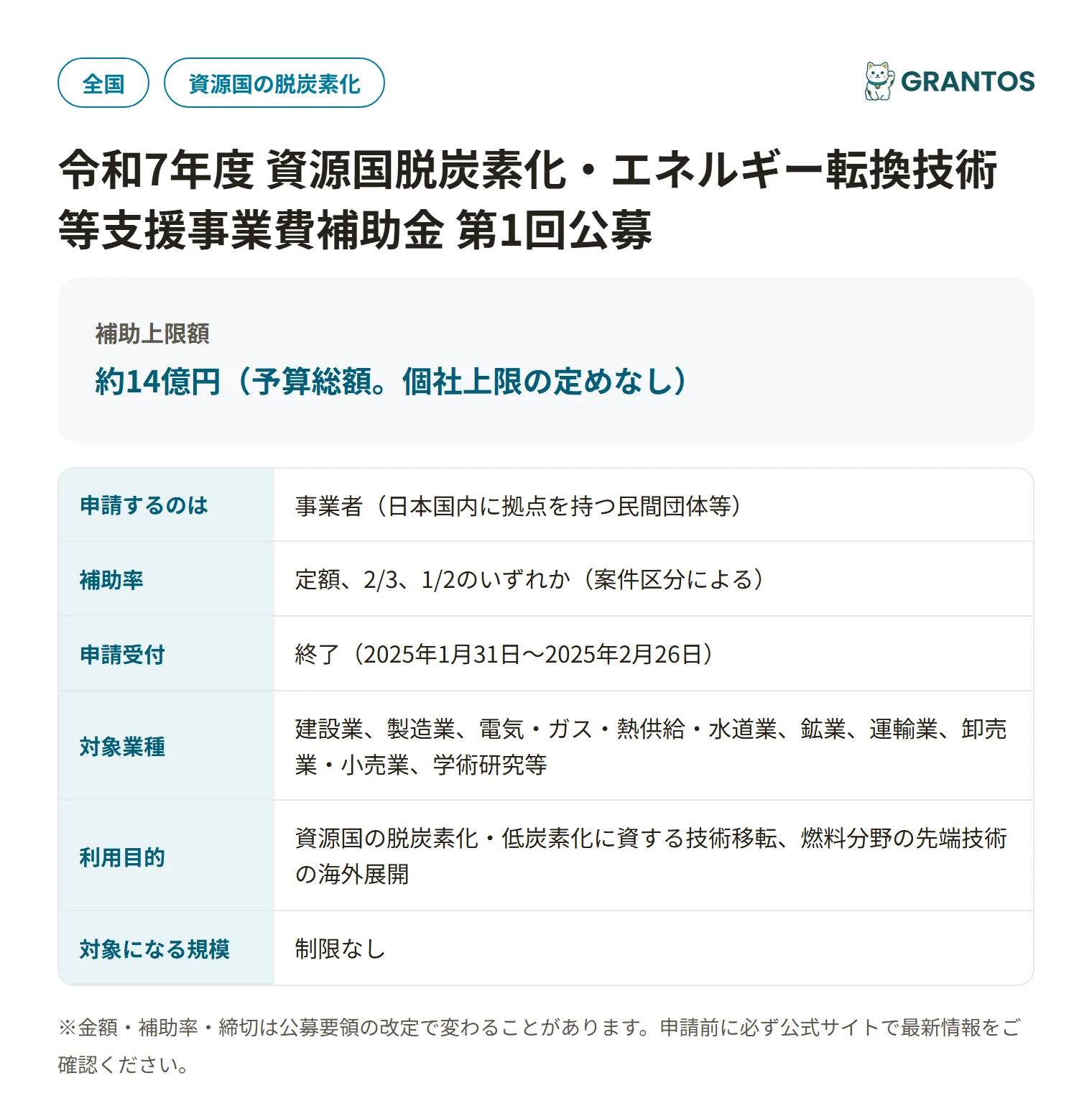 全国
資源国の脱炭素化

GRANTOS

令和7年度 資源国脱炭素化・エネルギー転換技術等支援事業費補助金 第1回公募

補助上限額
約14億円（予算総額。個社上限の定めなし）

| 申請するのは | 事業者（日本国内に拠点を持つ民間団体等） |
|---|---|
| 補助率 | 定額、2/3、1/2のいずれか（案件区分による） |
| 申請受付 | 終了（2025年1月31日〜2025年2月26日） |
| 対象業種 | 建設業、製造業、電気・ガス・熱供給・水道業、鉱業、運輸業、卸売業・小売業、学術研究等 |
| 利用目的 | 資源国の脱炭素化・低炭素化に資する技術移転、燃料分野の先端技術の海外展開 |
| 対象になる規模 | 制限なし |

※金額・補助率・締切は公募要領の改定で変わることがあります。申請前に必ず公式サイトで最新情報をご確認ください。